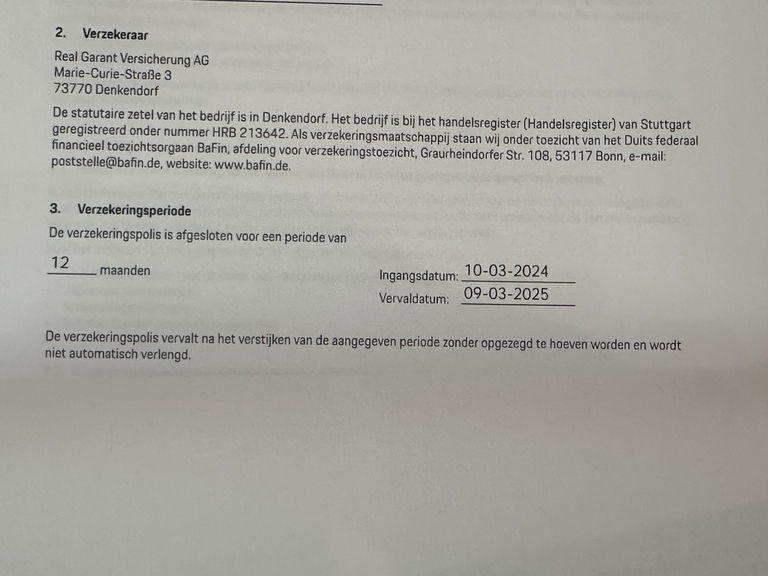 2. Verzekeraar

Real Garant Versicherung AG
Marie-Curie-Straße 3
73770 Denkendorf

De statutaire zetel van het bedrijf is in Denkendorf. Het bedrijf is bij het handelsregister (Handelsregister) van Stuttgart geregistreerd onder nummer HRB 213642. Als verzekeringsmaatschappij staan wij onder toezicht van het Duits federaal financieel toezichtsorgaan BaFin, afdeling voor verzekeringstoezicht, Graurheindorfer Str. 108, 53117 Bonn, e-mail: poststelle@bafin.de, website: www.bafin.de.

3. Verzekeringsperiode

De verzekeringspolis is afgesloten voor een periode van

12 maanden

Ingangsdatum: 10-03-2024
Vervaldatum: 09-03-2025

De verzekeringspolis vervalt na het verstijken van de aangegeven periode zonder opgezegd te hoeven worden en wordt niet automatisch verlengd.